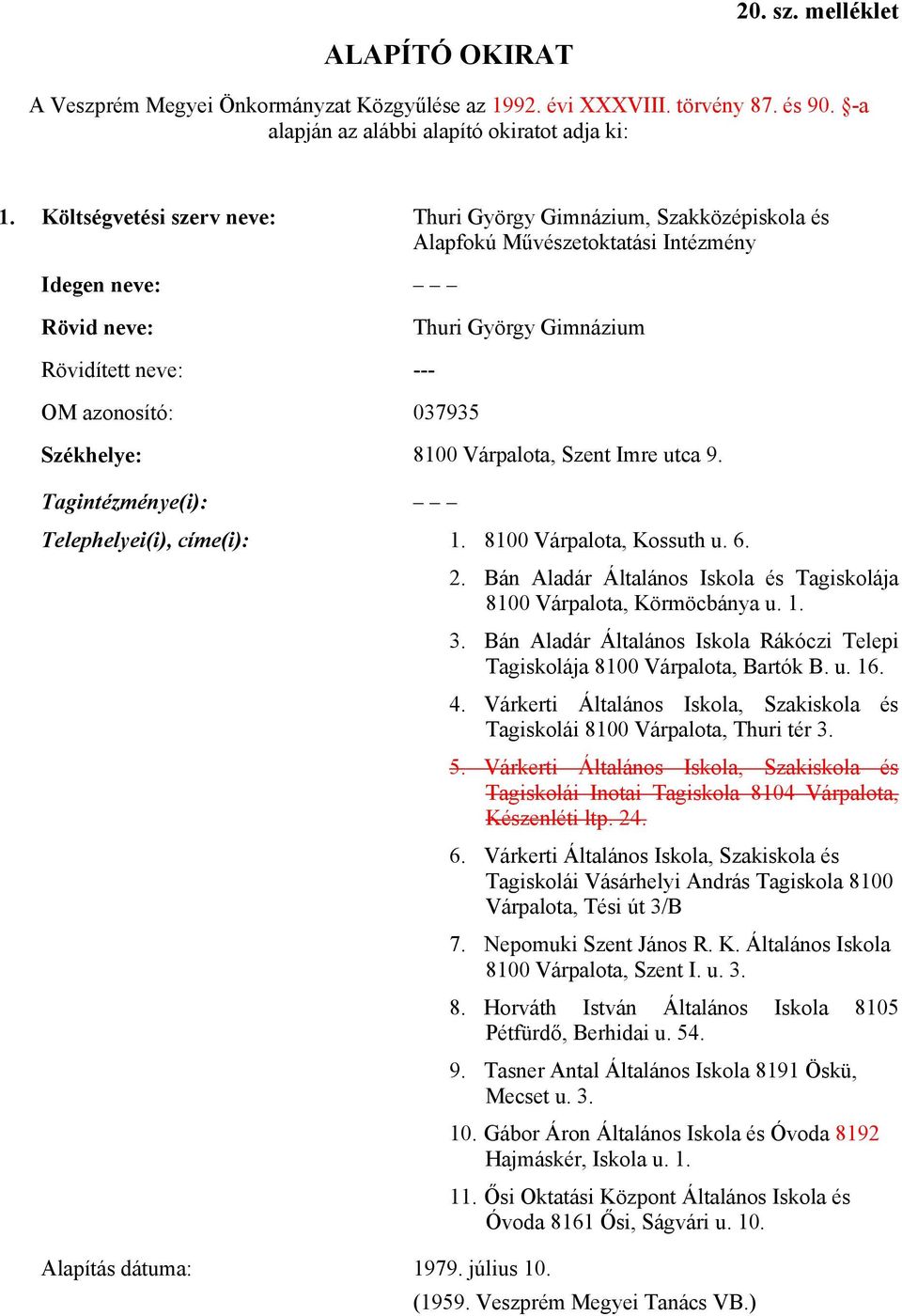 20. sz. melléklet

ALAPÍTÓ OKIRAT

A Veszprém Megyei Önkormányzat Közgyűlése az 1992. évi XXXVIII. törvény 87. és 90. §-a alapján az alábbi alapító okiratot adja ki:

1. Költségvetési szerv neve: Thuri György Gimnázium, Szakközépiskola és Alapfokú Művészetoktatási Intézmény

Idegen neve: – – –

Rövid neve: Thuri György Gimnázium

Rövidített neve: ---

OM azonosító: 037935

Székhelye: 8100 Várpalota, Szent Imre utca 9.

Tagintézménye(i): – – –

Telephelyei(i), címe(i):
1. 8100 Várpalota, Kossuth u. 6.
2. Bán Aladár Általános Iskola és Tagiskolája 8100 Várpalota, Körmöcbánya u. 1.
3. Bán Aladár Általános Iskola Rákóczi Telepi Tagiskolája 8100 Várpalota, Bartók B. u. 16.
4. Várkerti Általános Iskola, Szakiskola és Tagiskolái 8100 Várpalota, Thuri tér 3.
5. Várkerti Általános Iskola, Szakiskola és Tagiskolái Inotai Tagiskola 8104 Várpalota, Készenléti ltp. 24.
6. Várkerti Általános Iskola, Szakiskola és Tagiskolái Vásárhelyi András Tagiskola 8100 Várpalota, Tési út 3/B
7. Nepomuki Szent János R. K. Általános Iskola 8100 Várpalota, Szent I. u. 3.
8. Horváth István Általános Iskola 8105 Pétfürdő, Berhidai u. 54.
9. Tasner Antal Általános Iskola 8191 Öskü, Mecset u. 3.
10. Gábor Áron Általános Iskola és Óvoda 8192 Hajmáskér, Iskola u. 1.
11. Ősi Oktatási Központ Általános Iskola és Óvoda 8161 Ősi, Ságvári u. 10.

Alapítás dátuma: 1979. július 10.
(1959. Veszprém Megyei Tanács VB.)